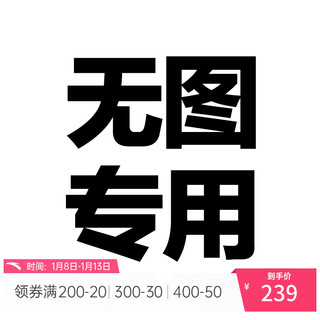 无图
专用

时间：1月8日-1月13日

领券满200-20 | 300-30 | 400-50

到手价
¥ 239